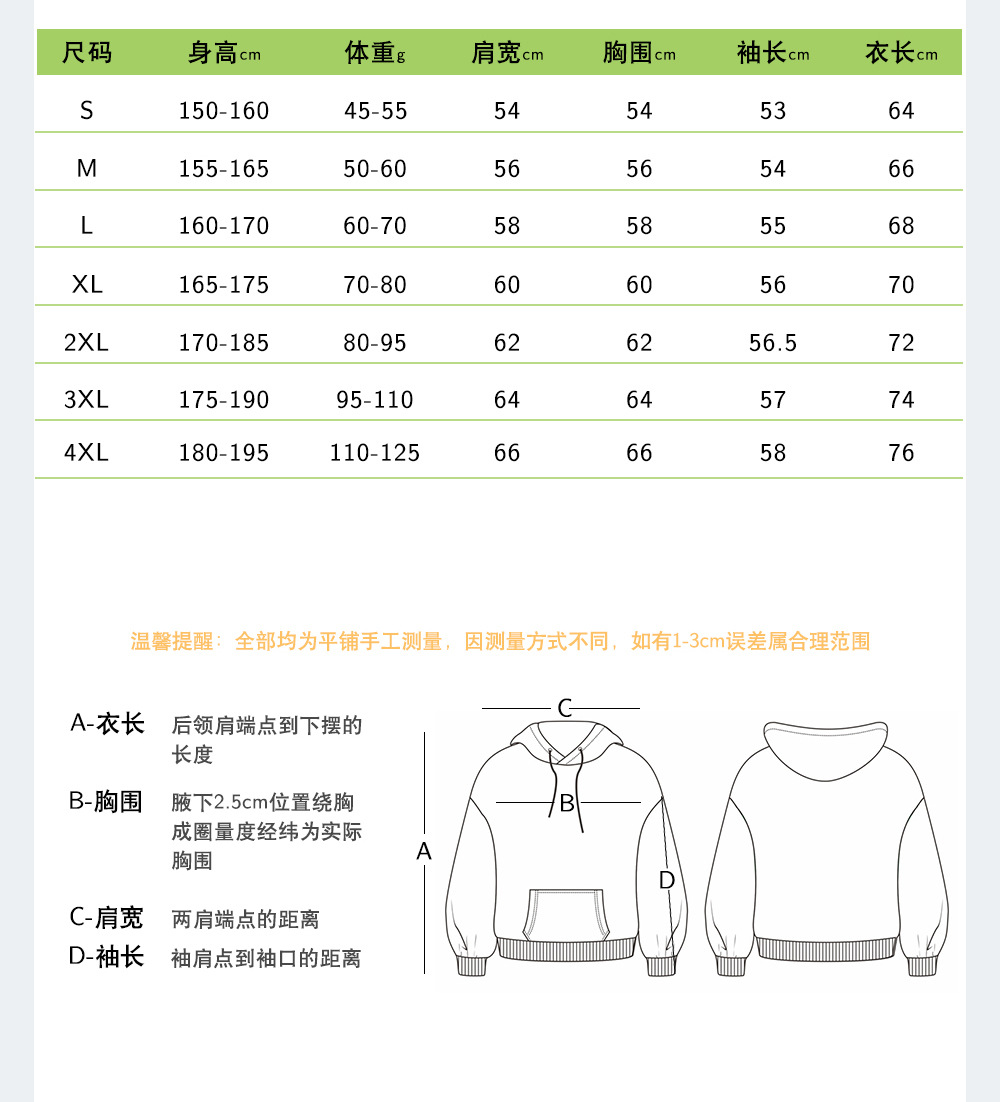 | 尺码 | 身高cm | 体重g | 肩宽cm | 胸围cm | 袖长cm | 衣长cm |
|---|---|---|---|---|---|---|
| S | 150-160 | 45-55 | 54 | 54 | 53 | 64 |
| M | 155-165 | 50-60 | 56 | 56 | 54 | 66 |
| L | 160-170 | 60-70 | 58 | 58 | 55 | 68 |
| XL | 165-175 | 70-80 | 60 | 60 | 56 | 70 |
| 2XL | 170-185 | 80-95 | 62 | 62 | 56.5 | 72 |
| 3XL | 175-190 | 95-110 | 64 | 64 | 57 | 74 |
| 4XL | 180-195 | 110-125 | 66 | 66 | 58 | 76 |

温馨提醒：全部均为平铺手工测量，因测量方式不同，如有1-3cm误差属合理范围

A-衣长 后领肩端点到下摆的长度

B-胸围 腋下2.5cm位置绕胸成圈量度经纬为实际胸围

C-肩宽 两肩端点的距离

D-袖长 袖肩点到袖口的距离

C
B
A
D